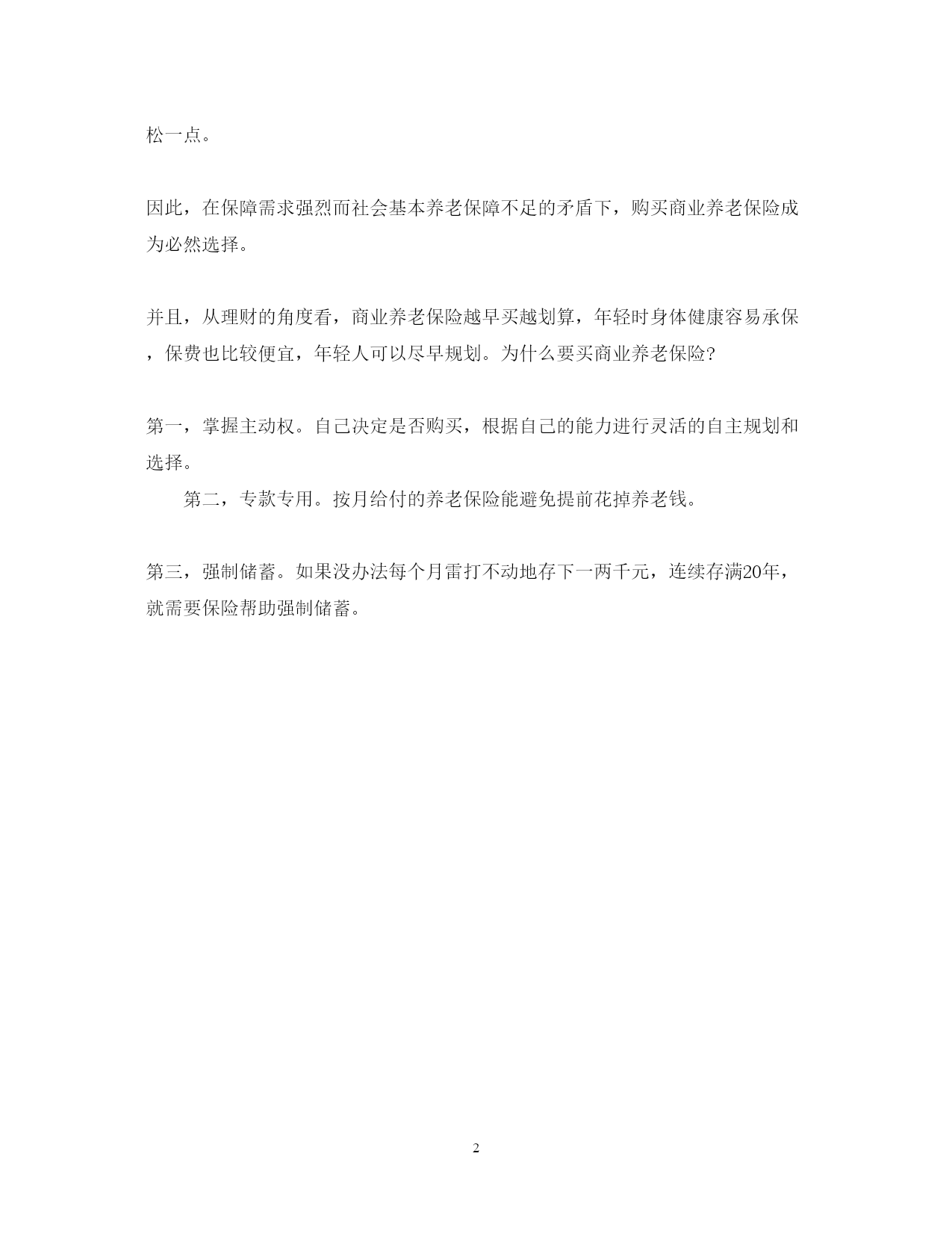 松一点。

因此，在保障需求强烈而社会基本养老保障不足的矛盾下，购买商业养老保险成为必然选择。

并且，从理财的角度看，商业养老保险越早买越划算，年轻时身体健康容易承保，保费也比较便宜，年轻人可以尽早规划。为什么要买商业养老保险?

第一，掌握主动权。自己决定是否购买，根据自己的能力进行灵活的自主规划和选择。

第二，专款专用。按月给付的养老保险能避免提前花掉养老钱。

第三，强制储蓄。如果没办法每个月雷打不动地存下一两千元，连续存满20年，就需要保险帮助强制储蓄。

2